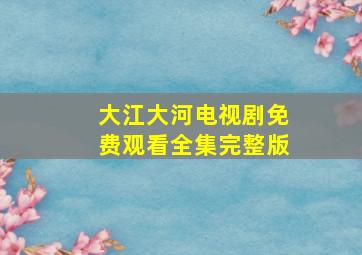 大江大河电视剧免费观看全集完整版